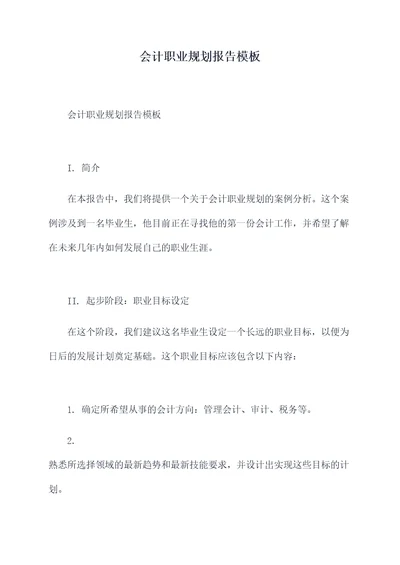 会计职业规划报告模板

会计职业规划报告模板

I. 简介

在本报告中，我们将提供一个关于会计职业规划的案例分析。这个案例涉及到一名毕业生，他目前正在寻找他的第一份会计工作，并希望了解在未来几年内如何发展自己的职业生涯。

II. 起步阶段：职业目标设定

在这个阶段，我们建议这名毕业生设定一个长远的职业目标，以便为日后的发展计划奠定基础。这个职业目标应该包含以下内容：

1. 确定所希望从事的会计方向：管理会计、审计、税务等。

2.
熟悉所选择领域的最新趋势和最新技能要求，并设计出实现这些目标的计划。